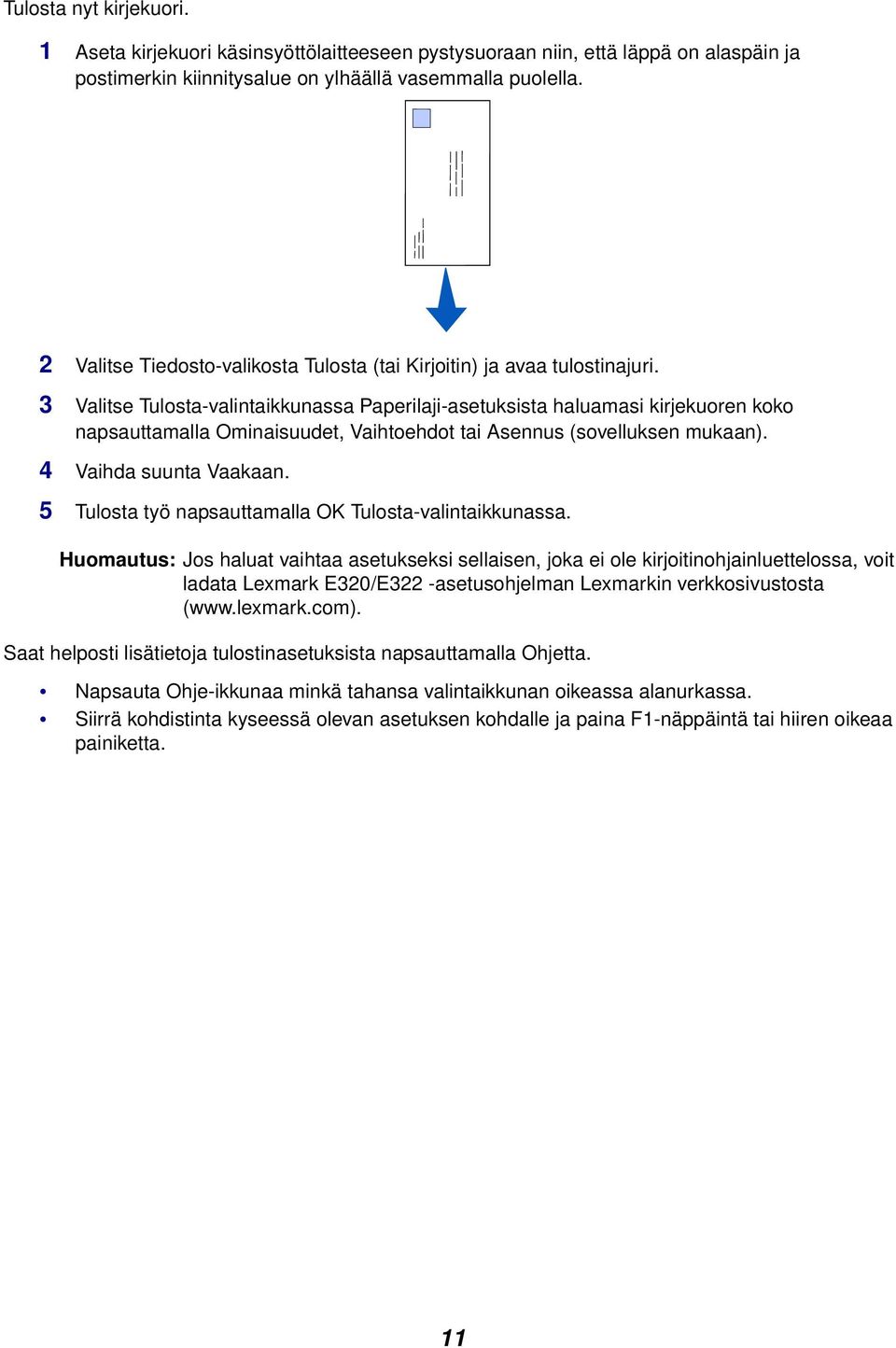 Tulosta nyt kirjekuori.

1 Aseta kirjekuori käsinsyöttölaitteeseen pystysuoraan niin, että läppä on alaspäin ja postimerkin kiinnitysalue on ylhäällä vasemmalla puolella.

2 Valitse Tiedosto-valikosta Tulosta (tai Kirjoitin) ja avaa tulostinajuri.

3 Valitse Tulosta-valintaikkunassa Paperilaji-asetuksista haluamasi kirjekuoren koko napsauttamalla Ominaisuudet, Vaihtoehdot tai Asennus (sovelluksen mukaan).

4 Vaihda suunta Vaakaan.

5 Tulosta työ napsauttamalla OK Tulosta-valintaikkunassa.

Huomautus: Jos haluat vaihtaa asetukseksi sellaisen, joka ei ole kirjoitinohjainluettelossa, voit ladata Lexmark E320/E322 -asetusohjelman Lexmarkin verkkosivustosta (www.lexmark.com).

Saat helposti lisätietoja tulostinasetuksista napsauttamalla Ohjetta.

• Napsauta Ohje-ikkunaa minkä tahansa valintaikkunan oikeassa alanurkassa.
• Siirrä kohdistinta kyseessä olevan asetuksen kohdalle ja paina F1-näppäintä tai hiiren oikeaa painiketta.

11